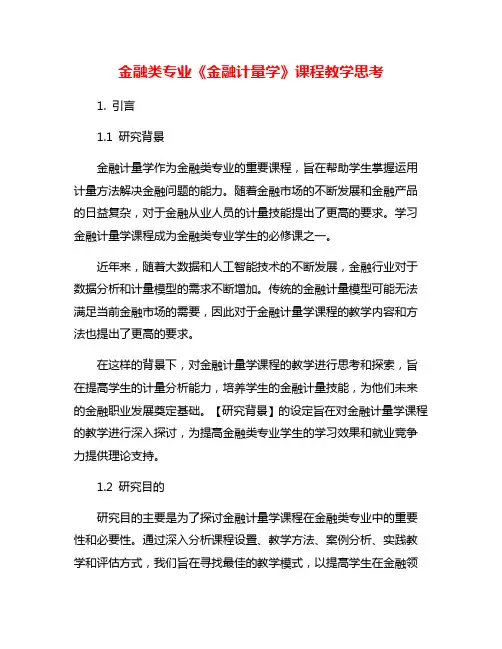 金融类专业《金融计量学》课程教学思考

1. 引言

1.1 研究背景

金融计量学作为金融类专业的重要课程，旨在帮助学生掌握运用计量方法解决金融问题的能力。随着金融市场的不断发展和金融产品的日益复杂，对于金融从业人员的计量技能提出了更高的要求。学习金融计量学课程成为金融类专业学生的必修课之一。

近年来，随着大数据和人工智能技术的不断发展，金融行业对于数据分析和计量模型的需求不断增加。传统的金融计量模型可能无法满足当前金融市场的需要，因此对于金融计量学课程的教学内容和方法也提出了更高的要求。

在这样的背景下，对金融计量学课程的教学进行思考和探索，旨在提高学生的计量分析能力，培养学生的金融计量技能，为他们未来的金融职业发展奠定基础。【研究背景】的设定旨在对金融计量学课程的教学进行深入探讨，为提高金融类专业学生的学习效果和就业竞争力提供理论支持。

1.2 研究目的

研究目的主要是为了探讨金融计量学课程在金融类专业中的重要性和必要性。通过深入分析课程设置、教学方法、案例分析、实践教学和评估方式，我们旨在寻找最佳的教学模式，以提高学生在金融领